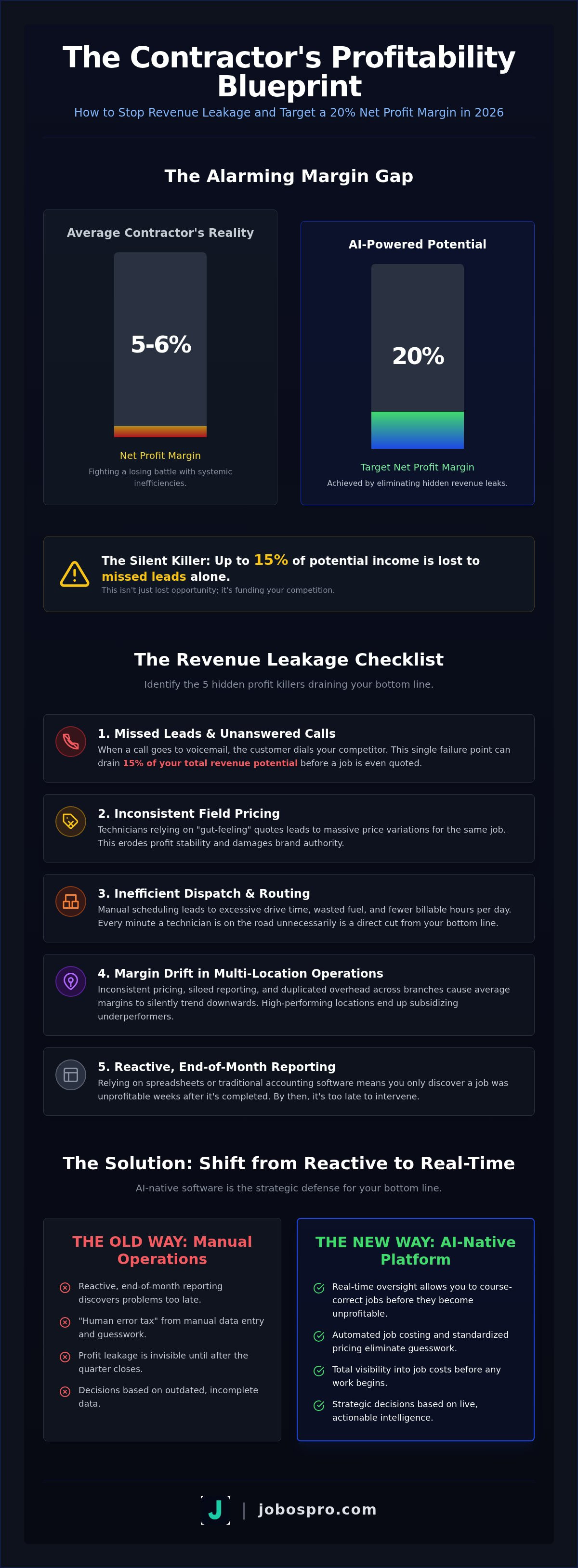 The Contractor's Profitability Blueprint

How to Stop Revenue Leakage and Target a 20% Net Profit Margin in 2026

The Alarming Margin Gap

Average Contractor's Reality

5-6%

Net Profit Margin

Fighting a losing battle with systemic inefficiencies.

AI-Powered Potential

20%

Target Net Profit Margin

Achieved by eliminating hidden revenue leaks.

The Silent Killer: Up to 15% of potential income is lost to missed leads alone.

This isn't just lost opportunity; it's funding your competition.

The Revenue Leakage Checklist

Identify the 5 hidden profit killers draining your bottom line.

1. Missed Leads & Unanswered Calls

When a call goes to voicemail, the customer dials your competitor. This single failure point can drain 15% of your total revenue potential before a job is even quoted.

2. Inconsistent Field Pricing

Technicians relying on "gut-feeling" quotes leads to massive price variations for the same job. This erodes profit stability and damages brand authority.

3. Inefficient Dispatch & Routing

Manual scheduling leads to excessive drive time, wasted fuel, and fewer billable hours per day. Every minute a technician is on the road unnecessarily is a direct cut from your bottom line.

4. Margin Drift in Multi-Location Operations

Inconsistent pricing, siloed reporting, and duplicated overhead across branches cause average margins to silently trend downwards. High-performing locations end up subsidizing underperformers.

5. Reactive, End-of-Month Reporting

Relying on spreadsheets or traditional accounting software means you only discover a job was unprofitable weeks after it's completed. By then, it's too late to intervene.

The Solution: Shift from Reactive to Real-Time

AI-native software is the strategic defense for your bottom line.

THE OLD WAY: Manual Operations

Reactive, end-of-month reporting discovers problems too late.

"Human error tax" from manual data entry and guesswork.

Profit leakage is invisible until after the quarter closes.

Decisions based on outdated, incomplete data.

THE NEW WAY: AI-Native Platform

Real-time oversight allows you to course-correct jobs before they become unprofitable.

Automated job costing and standardized pricing eliminate guesswork.

Total visibility into job costs before any work begins.

Strategic decisions based on live, actionable intelligence.

J | jobospro.com